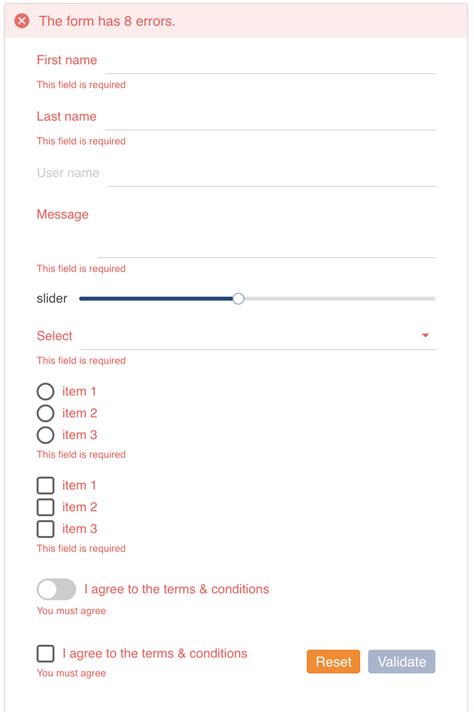 The form has 8 errors.

First name
This field is required

Last name
This field is required

User name

Message
This field is required

slider

Select
This field is required

item 1
item 2
item 3
This field is required

item 1
item 2
item 3
This field is required

I agree to the terms & conditions
You must agree

I agree to the terms & conditions
You must agree

Reset
Validate